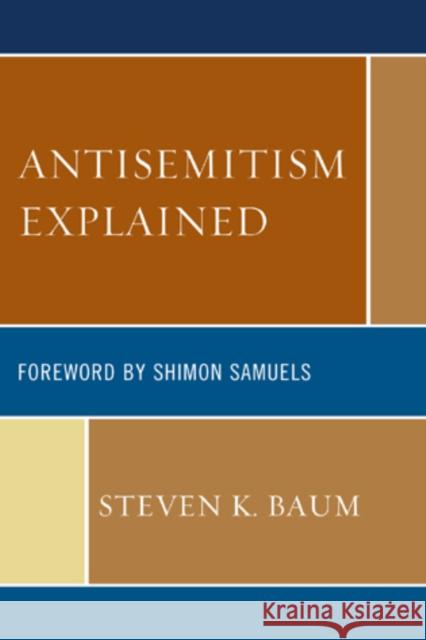 ANTISEMITISM EXPLAINED

FOREWORD BY SHIMON SAMUELS

STEVEN K. BAUM